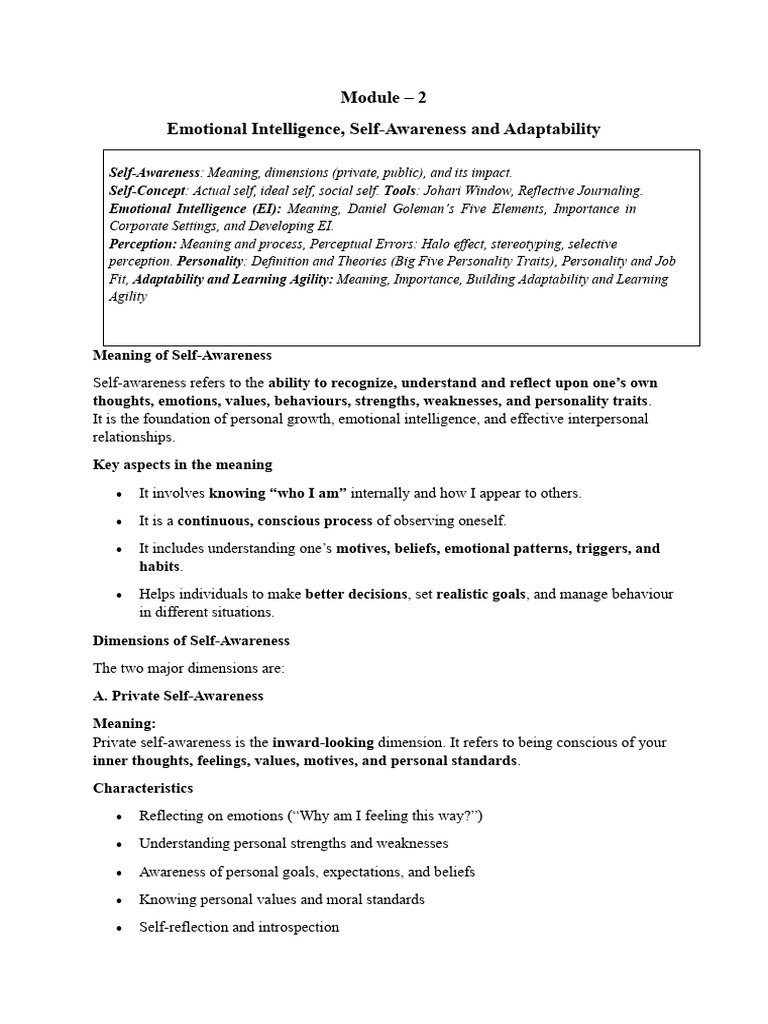 Module – 2

Emotional Intelligence, Self-Awareness and Adaptability

Self-Awareness: Meaning, dimensions (private, public), and its impact.
Self-Concept: Actual self, ideal self, social self. Tools: Johari Window, Reflective Journaling.
Emotional Intelligence (EI): Meaning, Daniel Goleman's Five Elements, Importance in Corporate Settings, and Developing EI.
Perception: Meaning and process, Perceptual Errors: Halo effect, stereotyping, selective perception. Personality: Definition and Theories (Big Five Personality Traits), Personality and Job Fit, Adaptability and Learning Agility: Meaning, Importance, Building Adaptability and Learning Agility

Meaning of Self-Awareness

Self-awareness refers to the ability to recognize, understand and reflect upon one's own thoughts, emotions, values, behaviours, strengths, weaknesses, and personality traits. It is the foundation of personal growth, emotional intelligence, and effective interpersonal relationships.

Key aspects in the meaning

• It involves knowing "who I am" internally and how I appear to others.
• It is a continuous, conscious process of observing oneself.
• It includes understanding one's motives, beliefs, emotional patterns, triggers, and habits.
• Helps individuals to make better decisions, set realistic goals, and manage behaviour in different situations.

Dimensions of Self-Awareness

The two major dimensions are:

A. Private Self-Awareness

Meaning:
Private self-awareness is the inward-looking dimension. It refers to being conscious of your inner thoughts, feelings, values, motives, and personal standards.

Characteristics

• Reflecting on emotions ("Why am I feeling this way?")
• Understanding personal strengths and weaknesses
• Awareness of personal goals, expectations, and beliefs
• Knowing personal values and moral standards
• Self-reflection and introspection